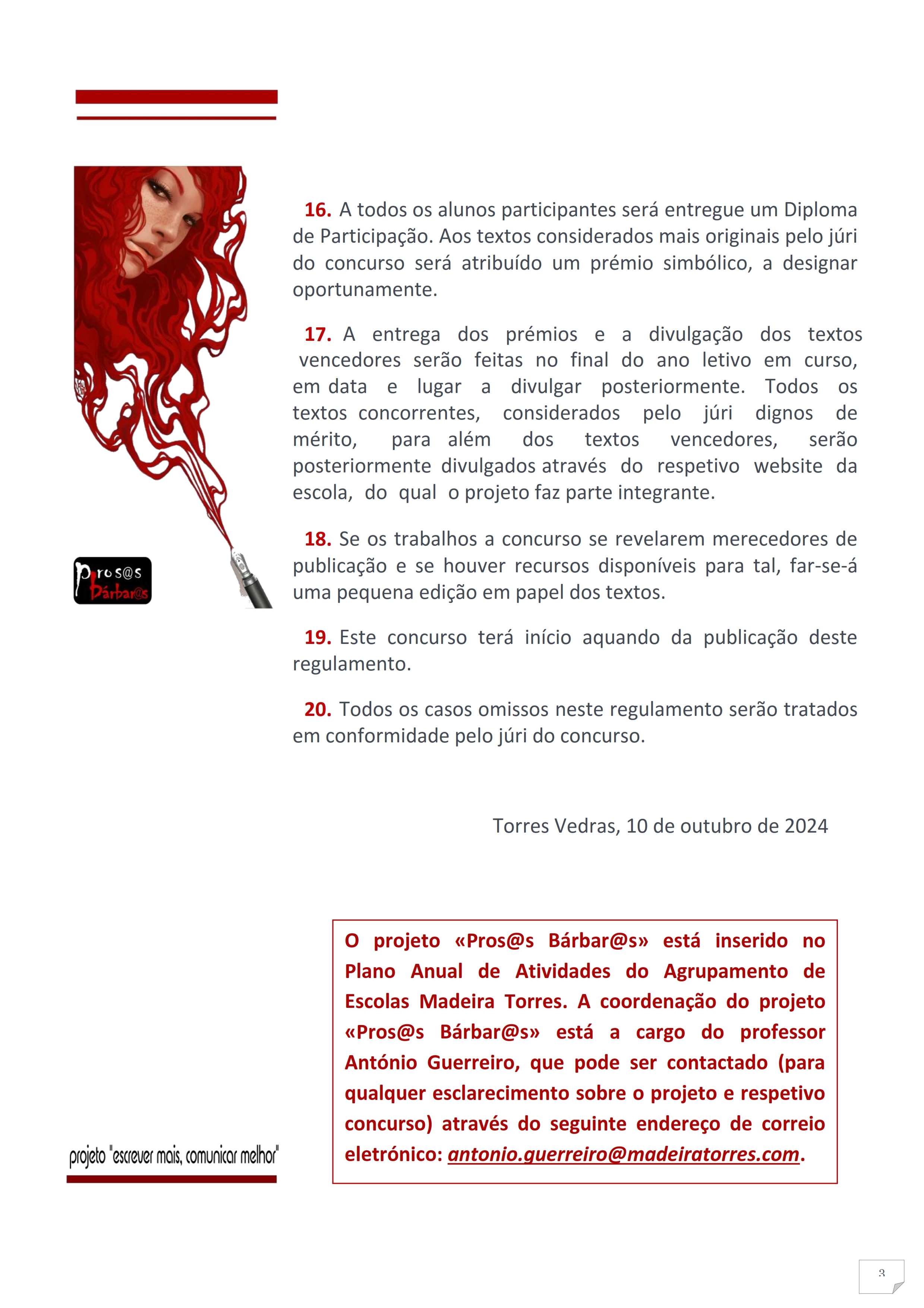 Pros@s Bárbar@s

16. A todos os alunos participantes será entregue um Diploma de Participação. Aos textos considerados mais originais pelo júri do concurso será atribuído um prémio simbólico, a designar oportunamente.

17. A entrega dos prémios e a divulgação dos textos vencedores serão feitas no final do ano letivo em curso, em data e lugar a divulgar posteriormente. Todos os textos concorrentes, considerados pelo júri dignos de mérito, para além dos textos vencedores, serão posteriormente divulgados através do respetivo website da escola, do qual o projeto faz parte integrante.

18. Se os trabalhos a concurso se revelarem merecedores de publicação e se houver recursos disponíveis para tal, far-se-á uma pequena edição em papel dos textos.

19. Este concurso terá início aquando da publicação deste regulamento.

20. Todos os casos omissos neste regulamento serão tratados em conformidade pelo júri do concurso.

Torres Vedras, 10 de outubro de 2024

O projeto «Pros@s Bárbar@s» está inserido no Plano Anual de Atividades do Agrupamento de Escolas Madeira Torres. A coordenação do projeto «Pros@s Bárbar@s» está a cargo do professor António Guerreiro, que pode ser contactado (para qualquer esclarecimento sobre o projeto e respetivo concurso) através do seguinte endereço de correio eletrónico: antonio.guerreiro@madeiratorres.com.

projeto "escrever mais, comunicar melhor"

3